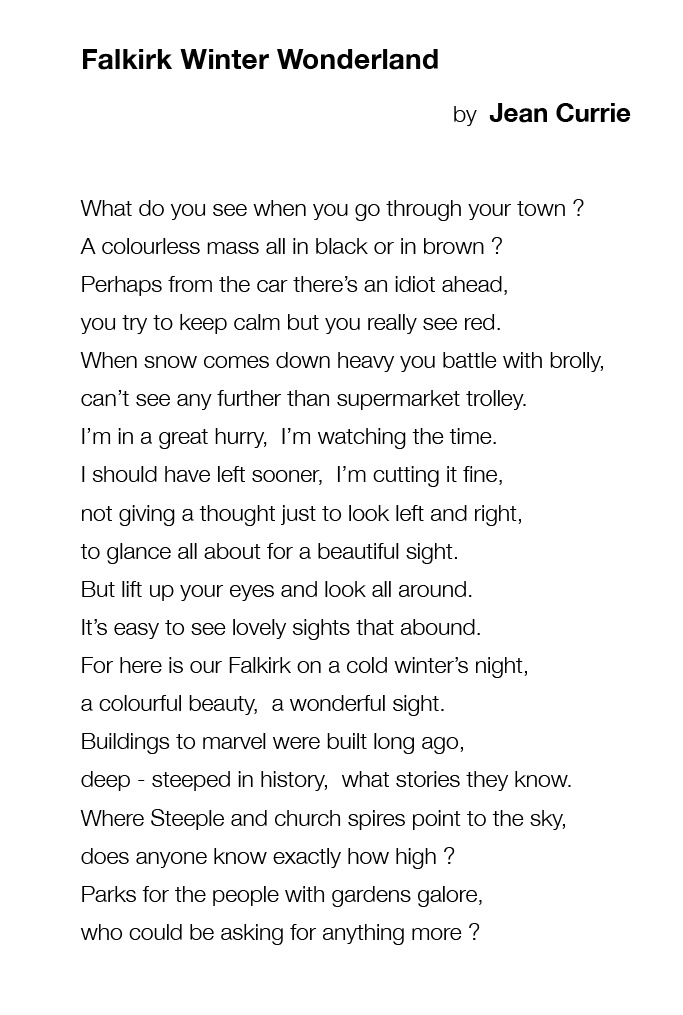 Falkirk Winter Wonderland

by Jean Currie

What do you see when you go through your town ?
A colourless mass all in black or in brown ?
Perhaps from the car there's an idiot ahead,
you try to keep calm but you really see red.
When snow comes down heavy you battle with brolly,
can't see any further than supermarket trolley.
I'm in a great hurry, I'm watching the time.
I should have left sooner, I'm cutting it fine,
not giving a thought just to look left and right,
to glance all about for a beautiful sight.
But lift up your eyes and look all around.
It's easy to see lovely sights that abound.
For here is our Falkirk on a cold winter's night,
a colourful beauty, a wonderful sight.
Buildings to marvel were built long ago,
deep - steeped in history, what stories they know.
Where Steeple and church spires point to the sky,
does anyone know exactly how high ?
Parks for the people with gardens galore,
who could be asking for anything more ?